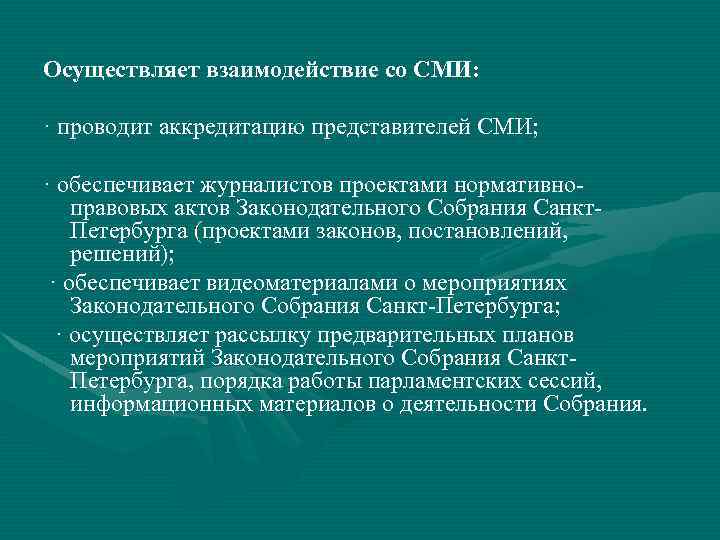 Осуществляет взаимодействие со СМИ:

· проводит аккредитацию представителей СМИ;

· обеспечивает журналистов проектами нормативно-правовых актов Законодательного Собрания Санкт-Петербурга (проектами законов, постановлений, решений);

· обеспечивает видеоматериалами о мероприятиях Законодательного Собрания Санкт-Петербурга;

· осуществляет рассылку предварительных планов мероприятий Законодательного Собрания Санкт-Петербурга, порядка работы парламентских сессий, информационных материалов о деятельности Собрания.